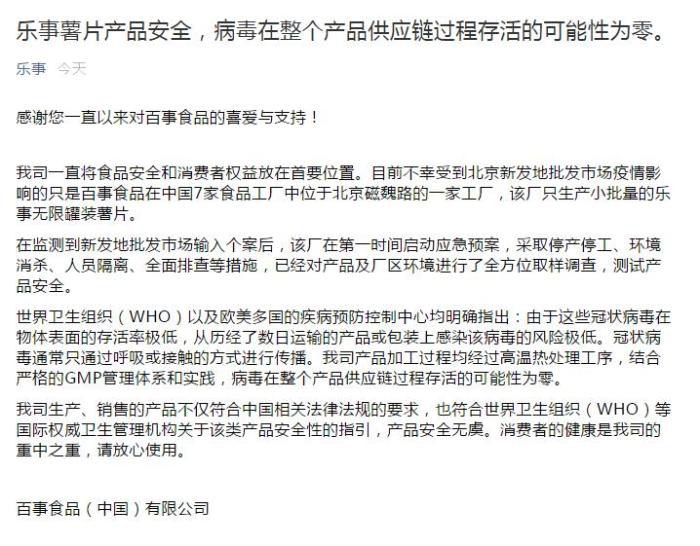 乐事薯片产品安全，病毒在整个产品供应链过程存活的可能性为零。

乐事 今天

感谢您一直以来对百事食品的喜爱与支持！

我司一直将食品安全和消费者权益放在首要位置。目前不幸受到北京新发地批发市场疫情影响的只是百事食品在中国7家食品工厂中位于北京磁魏路的一家工厂，该厂只生产小批量的乐事无限罐装薯片。

在监测到新发地批发市场输入个案后，该厂在第一时间启动应急预案，采取停产停工、环境消杀、人员隔离、全面排查等措施，已经对产品及厂区环境进行了全方位取样调查，测试产品安全。

世界卫生组织（WHO）以及欧美多国的疾病预防控制中心均明确指出：由于这些冠状病毒在物体表面的存活率极低，从历经了数日运输的产品或包装上感染该病毒的风险极低。冠状病毒通常只通过呼吸或接触的方式进行传播。我司产品加工过程均经过高温热处理工序，结合严格的GMP管理体系和实践，病毒在整个产品供应链过程存活的可能性为零。

我司生产、销售的产品不仅符合中国相关法律法规的要求，也符合世界卫生组织（WHO）等国际权威卫生管理机构关于该类产品安全性的指引，产品安全无虞。消费者的健康是我司的重中之重，请放心使用。

百事食品（中国）有限公司